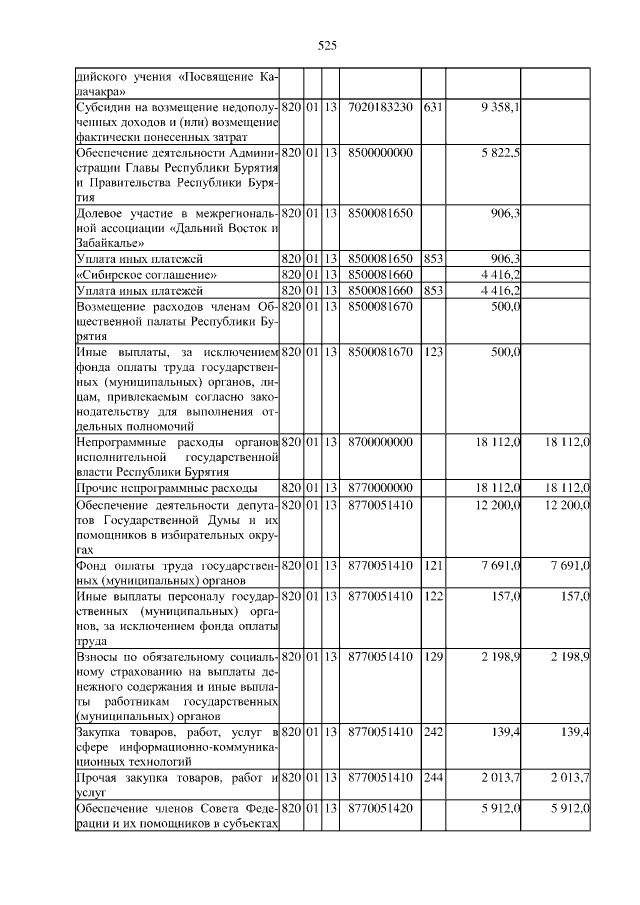 525

| | | | | | | | |
|---|---|---|---|---|---|---|---|
| дийского учения «Посвящение Калачакра» | | | | | | | |
| Субсидии на возмещение недополученных доходов и (или) возмещение фактически понесенных затрат | 820 | 01 | 13 | 7020183230 | 631 | 9 358,1 | |
| Обеспечение деятельности Администрации Главы Республики Бурятия и Правительства Республики Бурятия | 820 | 01 | 13 | 8500000000 | | 5 822,5 | |
| Долевое участие в межрегиональной ассоциации «Дальний Восток и Забайкалье» | 820 | 01 | 13 | 8500081650 | | 906,3 | |
| Уплата иных платежей | 820 | 01 | 13 | 8500081650 | 853 | 906,3 | |
| «Сибирское соглашение» | 820 | 01 | 13 | 8500081660 | | 4 416,2 | |
| Уплата иных платежей | 820 | 01 | 13 | 8500081660 | 853 | 4 416,2 | |
| Возмещение расходов членам Общественной палаты Республики Бурятия | 820 | 01 | 13 | 8500081670 | | 500,0 | |
| Иные выплаты, за исключением фонда оплаты труда государственных (муниципальных) органов, лицам, привлекаемым согласно законодательству для выполнения отдельных полномочий | 820 | 01 | 13 | 8500081670 | 123 | 500,0 | |
| Непрограммные расходы органов исполнительной государственной власти Республики Бурятия | 820 | 01 | 13 | 8700000000 | | 18 112,0 | 18 112,0 |
| Прочие непрограммные расходы | 820 | 01 | 13 | 8770000000 | | 18 112,0 | 18 112,0 |
| Обеспечение деятельности депутатов Государственной Думы и их помощников в избирательных округах | 820 | 01 | 13 | 8770051410 | | 12 200,0 | 12 200,0 |
| Фонд оплаты труда государственных (муниципальных) органов | 820 | 01 | 13 | 8770051410 | 121 | 7 691,0 | 7 691,0 |
| Иные выплаты персоналу государственных (муниципальных) органов, за исключением фонда оплаты труда | 820 | 01 | 13 | 8770051410 | 122 | 157,0 | 157,0 |
| Взносы по обязательному социальному страхованию на выплаты денежного содержания и иные выплаты работникам государственных (муниципальных) органов | 820 | 01 | 13 | 8770051410 | 129 | 2 198,9 | 2 198,9 |
| Закупка товаров, работ, услуг в сфере информационно-коммуникационных технологий | 820 | 01 | 13 | 8770051410 | 242 | 139,4 | 139,4 |
| Прочая закупка товаров, работ и услуг | 820 | 01 | 13 | 8770051410 | 244 | 2 013,7 | 2 013,7 |
| Обеспечение членов Совета Федерации и их помощников в субъектах | 820 | 01 | 13 | 8770051420 | | 5 912,0 | 5 912,0 |